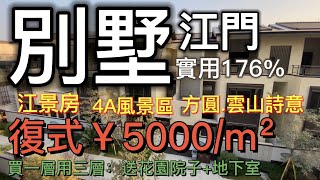 別墅 江門
實用176%

江景房 4A風景區 方圓.雲山詩意

復式￥5000/m²

買一層用三層： 送花園院子+地下室